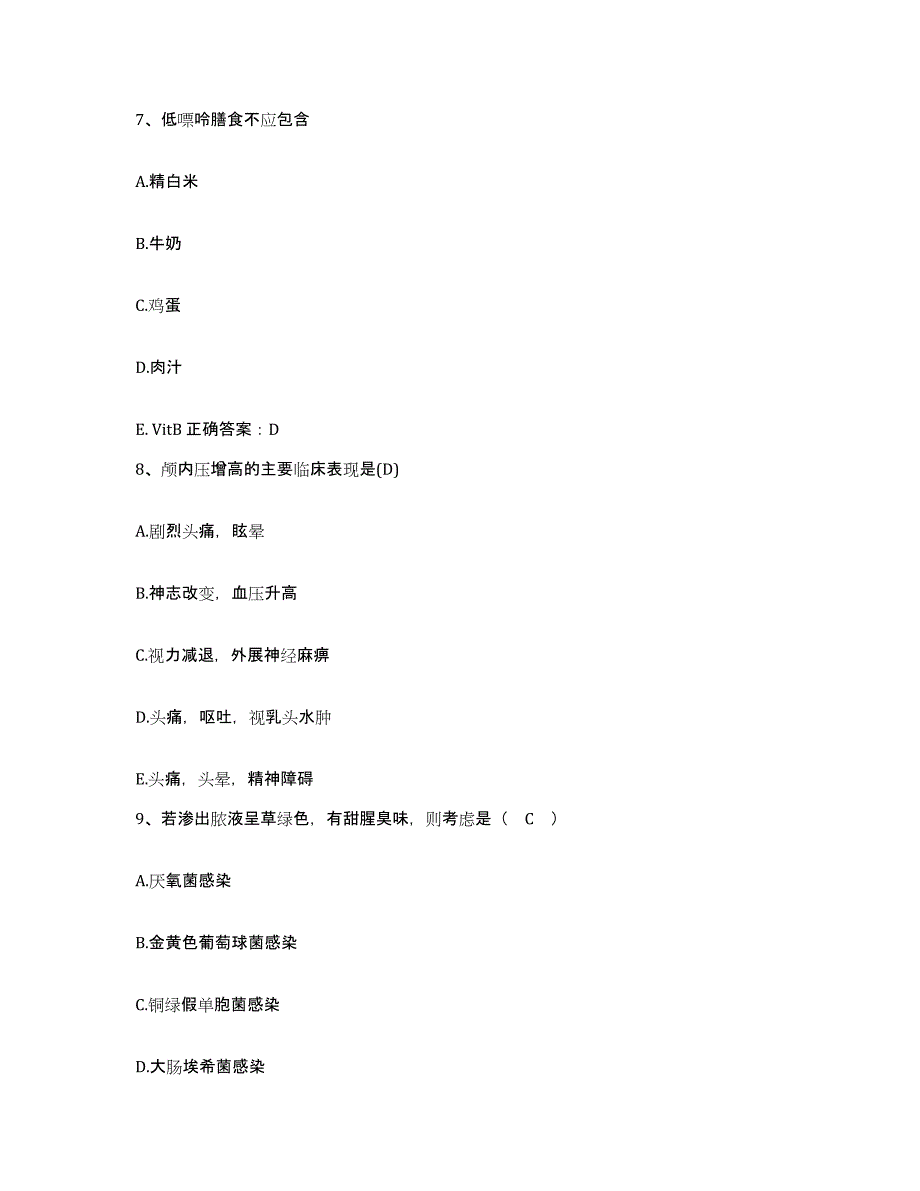 7、低嘌呤膳食不应包含

A.精白米

B.牛奶

C.鸡蛋

D.肉汁

E. VitB 正确答案：D

8、颅内压增高的主要临床表现是(D)

A.剧烈头痛，眩晕

B.神志改变，血压升高

C.视力减退，外展神经麻痹

D.头痛，呕吐，视乳头水肿

E.头痛，头晕，精神障碍

9、若渗出脓液呈草绿色，有甜腥臭味，则考虑是（ C ）

A.厌氧菌感染

B.金黄色葡萄球菌感染

C.铜绿假单胞菌感染

D.大肠埃希菌感染